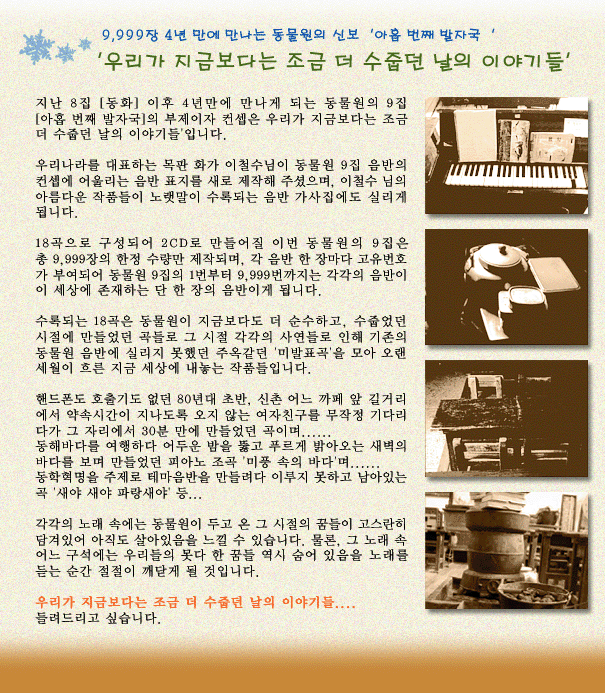 9,999장 4년 만에 만나는 동물원의 신보 '아홉 번째 발자국 '

'우리가 지금보다는 조금 더 수줍던 날의 이야기들'

지난 8집 [동화] 이후 4년만에 만나게 되는 동물원의 9집 [아홉 번째 발자국]의 부제이자 컨셉은 우리가 지금보다는 조금 더 수줍던 날의 이야기들'입니다.

우리나라를 대표하는 목판 화가 이철수님이 동물원 9집 음반의 컨셉에 어울리는 음반 표지를 새로 제작해 주셨으며, 이철수 님의 아름다운 작품들이 노랫말이 수록되는 음반 가사집에도 실리게 됩니다.

18곡으로 구성되어 2CD로 만들어질 이번 동물원의 9집은 총 9,999장의 한정 수량만 제작되며, 각 음반 한 장마다 고유번호가 부여되어 동물원 9집의 1번부터 9,999번까지는 각각의 음반이 이 세상에 존재하는 단 한 장의 음반이게 됩니다.

수록되는 18곡은 동물원이 지금보다도 더 순수하고, 수줍었던 시절에 만들었던 곡들로 그 시절 각각의 사연들로 인해 기존의 동물원 음반에 실리지 못했던 주옥같던 '미발표곡'을 모아 오랜 세월이 흐른 지금 세상에 내놓는 작품들입니다.

핸드폰도 호출기도 없던 80년대 초반, 신촌 어느 까페 앞 길거리에서 약속시간이 지나도록 오지 않는 여자친구를 무작정 기다리다가 그 자리에서 30분 만에 만들었던 곡이며......
동해바다를 여행하다 어두운 밤을 뚫고 푸르게 밝아오는 새벽의 바다를 보며 만들었던 피아노 조곡 '미풍 속의 바다'며......
동학혁명을 주제로 테마음반을 만들려다 이루지 못하고 남아있는 곡 '새야 새야 파랑새야' 등...

각각의 노래 속에는 동물원이 두고 온 그 시절의 꿈들이 고스란히 담겨있어 아직도 살아있음을 느낄 수 있습니다. 물론, 그 노래 속 어느 구석에는 우리들의 못다 한 꿈들 역시 숨어 있음을 노래를 듣는 순간 절절이 깨닫게 될 것입니다.

우리가 지금보다는 조금 더 수줍던 날의 이야기들....
들려드리고 싶습니다.